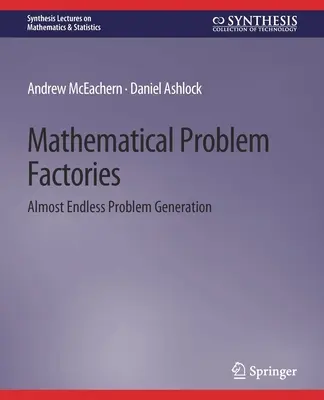 Synthesis Lectures on
Mathematics & Statistics

SYNTHESIS
COLLECTION OF TECHNOLOGY

Andrew McEachern · Daniel Ashlock

Mathematical Problem Factories

Almost Endless Problem Generation

Springer